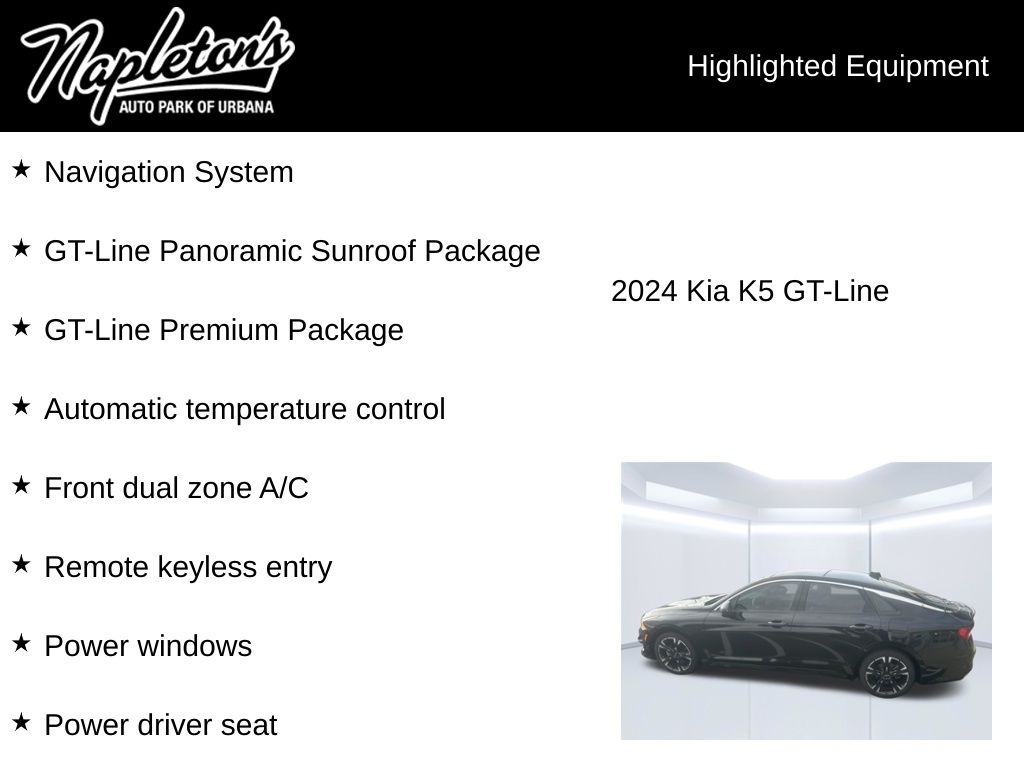 Napleton's
AUTO PARK OF URBANA

Highlighted Equipment

★ Navigation System

★ GT-Line Panoramic Sunroof Package

★ GT-Line Premium Package

★ Automatic temperature control

★ Front dual zone A/C

★ Remote keyless entry

★ Power windows

★ Power driver seat

2024 Kia K5 GT-Line